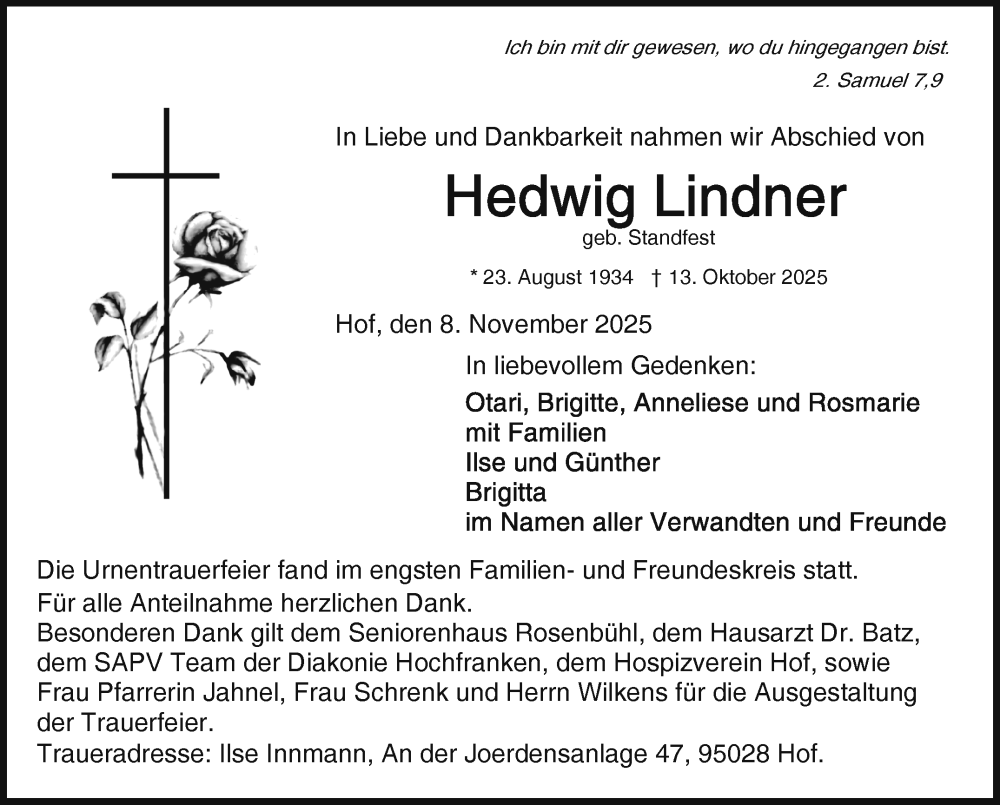 Ich bin mit dir gewesen, wo du hingegangen bist.
2. Samuel 7,9

In Liebe und Dankbarkeit nahmen wir Abschied von

Hedwig Lindner
geb. Standfest

* 23. August 1934 † 13. Oktober 2025

Hof, den 8. November 2025

In liebevollem Gedenken:

Otari, Brigitte, Anneliese und Rosmarie
mit Familien
Ilse und Günther
Brigitta
im Namen aller Verwandten und Freunde

Die Urnentrauerfeier fand im engsten Familien- und Freundeskreis statt.
Für alle Anteilnahme herzlichen Dank.
Besonderen Dank gilt dem Seniorenhaus Rosenbühl, dem Hausarzt Dr. Batz, dem SAPV Team der Diakonie Hochfranken, dem Hospizverein Hof, sowie Frau Pfarrerin Jahnel, Frau Schrenk und Herrn Wilkens für die Ausgestaltung der Trauerfeier.
Traueradresse: Ilse Innmann, An der Joerdensanlage 47, 95028 Hof.